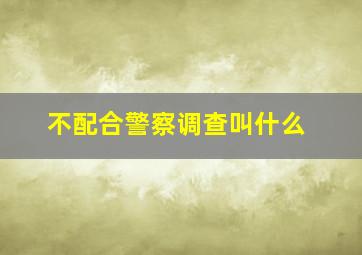 不配合警察调查叫什么